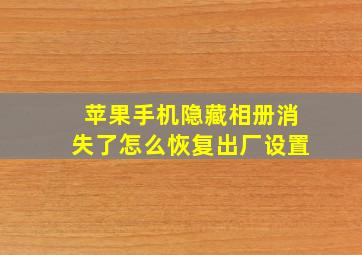 苹果手机隐藏相册消失了怎么恢复出厂设置